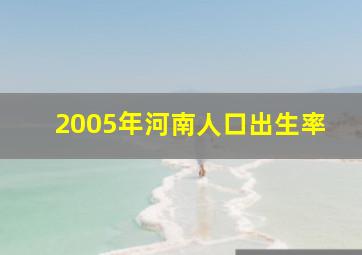 2005年河南人口出生率